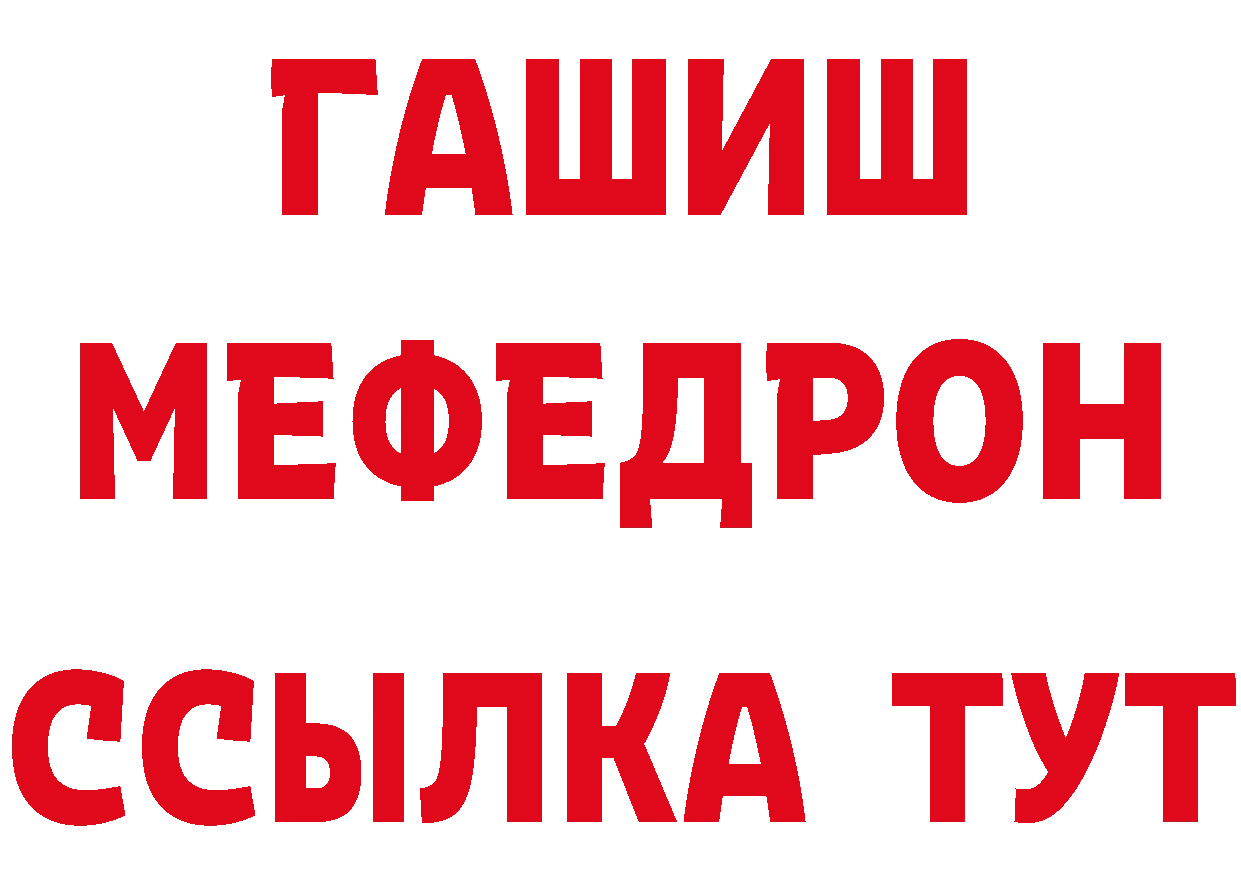 ГАШИШ
МЕФЕДРОН
ССЫЛКА ТУТ